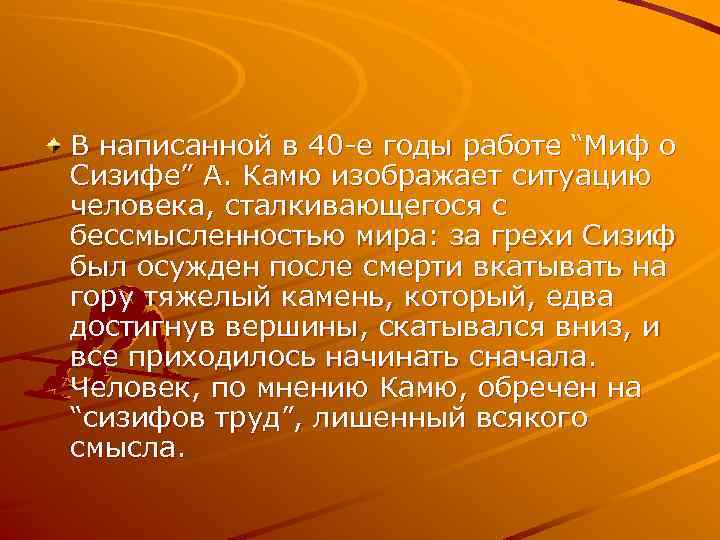 В написанной в 40-е годы работе “Миф о Сизифе” А. Камю изображает ситуацию человека, сталкивающегося с бессмысленностью мира: за грехи Сизиф был осужден после смерти вкатывать на гору тяжелый камень, который, едва достигнув вершины, скатывался вниз, и все приходилось начинать сначала. Человек, по мнению Камю, обречен на “сизифов труд”, лишенный всякого смысла.